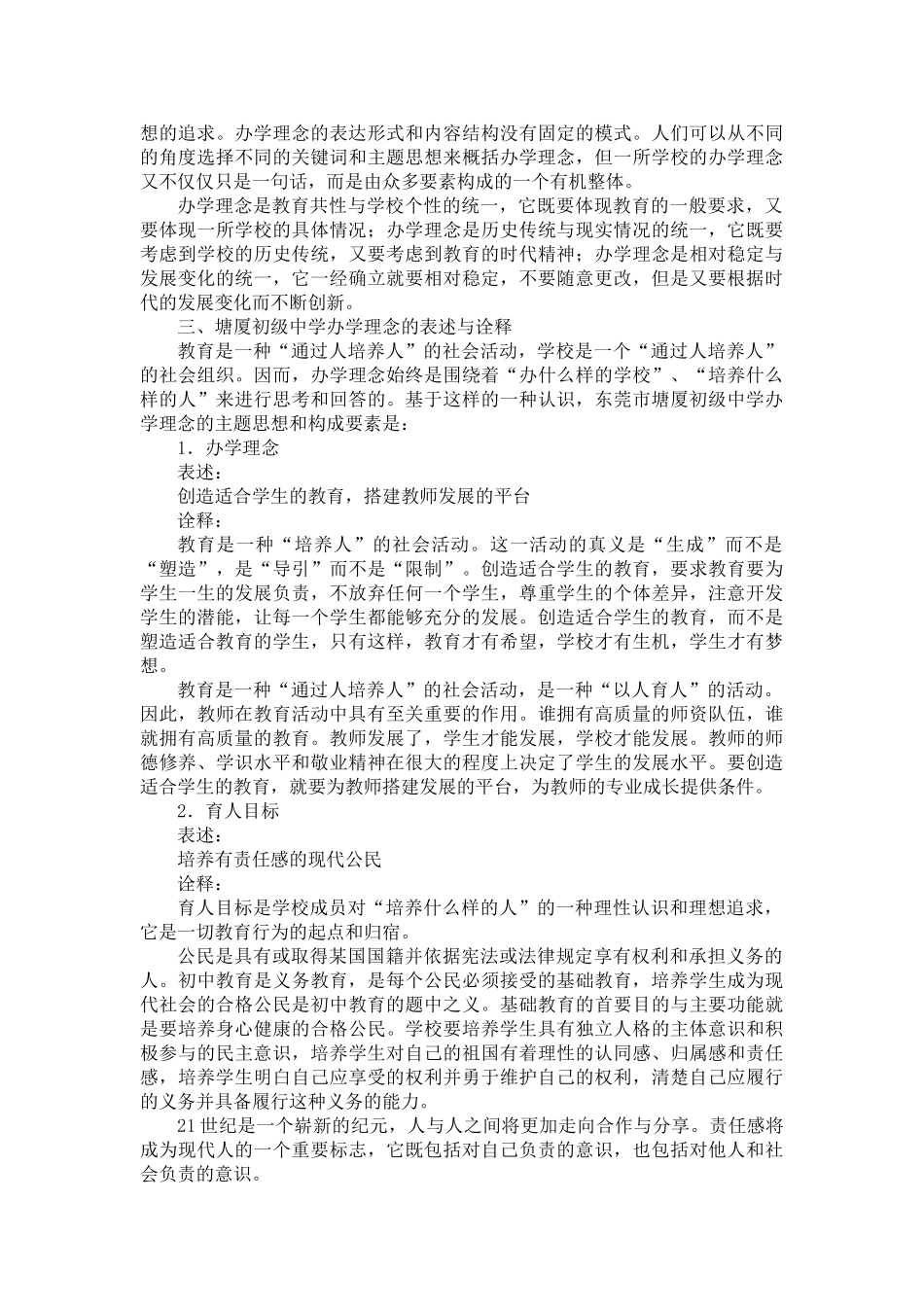 想的追求。办学理念的表达形式和内容结构没有固定的模式。人们可以从不同的角度选择不同的关键词和主题思想来概括办学理念，但一所学校的办学理念又不仅仅只是一句话，而是由众多要素构成的一个有机整体。

办学理念是教育共性与学校个性的统一，它既要体现教育的一般要求，又要体现一所学校的具体情况；办学理念是历史传统与现实情况的统一，它既要考虑到学校的历史传统，又要考虑到教育的时代精神；办学理念是相对稳定与发展变化的统一，它一经确立就要相对稳定，不要随意更改，但是又要根据时代的发展变化而不断创新。

三、塘厦初级中学办学理念的表述与诠释

教育是一种“通过人培养人”的社会活动，学校是一个“通过人培养人”的社会组织。因而，办学理念始终是围绕着“办什么样的学校”、“培养什么样的人”来进行思考和回答的。基于这样的一种认识，东莞市塘厦初级中学办学理念的主题思想和构成要素是：

1．办学理念

表述：

创造适合学生的教育，搭建教师发展的平台

诠释：

教育是一种“培养人”的社会活动。这一活动的真义是“生成”而不是“塑造”，是“导引”而不是“限制”。创造适合学生的教育，要求教育要为学生一生的发展负责，不放弃任何一个学生，尊重学生的个体差异，注意开发学生的潜能，让每一个学生都能够充分的发展。创造适合学生的教育，而不是塑造适合教育的学生，只有这样，教育才有希望，学校才有生机，学生才有梦想。

教育是一种“通过人培养人”的社会活动，是一种“以人育人”的活动。因此，教师在教育活动中具有至关重要的作用。谁拥有高质量的师资队伍，谁就拥有高质量的教育。教师发展了，学生才能发展，学校才能发展。教师的师德修养、学识水平和敬业精神在很大的程度上决定了学生的发展水平。要创造适合学生的教育，就要为教师搭建发展的平台，为教师的专业成长提供条件。

2．育人目标

表述：

培养有责任感的现代公民

诠释：

育人目标是学校成员对“培养什么样的人”的一种理性认识和理想追求，它是一切教育行为的起点和归宿。

公民是具有或取得某国国籍并依据宪法或法律规定享有权利和承担义务的人。初中教育是义务教育，是每个公民必须接受的基础教育，培养学生成为现代社会的合格公民是初中教育的题中之义。基础教育的首要目的与主要功能就是要培养身心健康的合格公民。学校要培养学生具有独立人格的主体意识和积极参与的民主意识，培养学生对自己的祖国有着理性的认同感、归属感和责任感，培养学生明白自己应享受的权利并勇于维护自己的权利，清楚自己应履行的义务并具备履行这种义务的能力。

21世纪是一个崭新的纪元，人与人之间将更加走向合作与分享。责任感将成为现代人的一个重要标志，它既包括对自己负责的意识，也包括对他人和社会负责的意识。